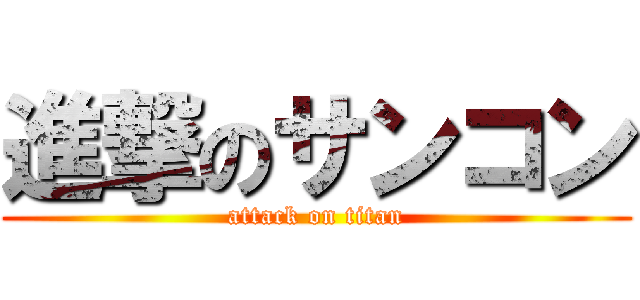 進撃のサンコン
attack on titan